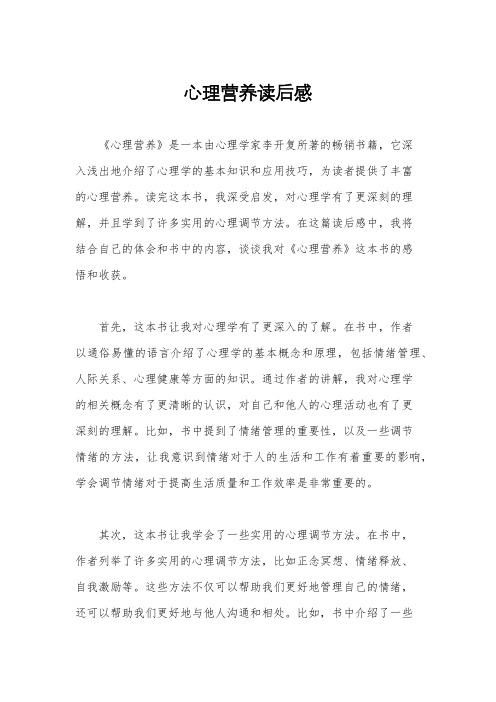 心理营养读后感

《心理营养》是一本由心理学家李开复所著的畅销书籍，它深入浅出地介绍了心理学的基本知识和应用技巧，为读者提供了丰富的心理营养。读完这本书，我深受启发，对心理学有了更深刻的理解，并且学到了许多实用的心理调节方法。在这篇读后感中，我将结合自己的体会和书中的内容，谈谈我对《心理营养》这本书的感悟和收获。

首先，这本书让我对心理学有了更深入的了解。在书中，作者以通俗易懂的语言介绍了心理学的基本概念和原理，包括情绪管理、人际关系、心理健康等方面的知识。通过作者的讲解，我对心理学的相关概念有了更清晰的认识，对自己和他人的心理活动也有了更深刻的理解。比如，书中提到了情绪管理的重要性，以及一些调节情绪的方法，让我意识到情绪对于人的生活和工作有着重要的影响，学会调节情绪对于提高生活质量和工作效率是非常重要的。

其次，这本书让我学会了一些实用的心理调节方法。在书中，作者列举了许多实用的心理调节方法，比如正念冥想、情绪释放、自我激励等。这些方法不仅可以帮助我们更好地管理自己的情绪，还可以帮助我们更好地与他人沟通和相处。比如，书中介绍了一些